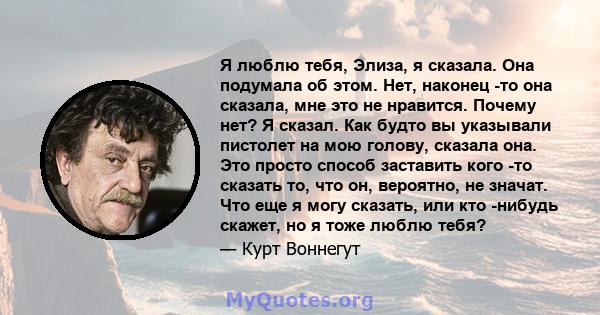 Я люблю тебя, Элиза, я сказала. Она подумала об этом. Нет, наконец -то она сказала, мне это не нравится. Почему нет? Я сказал. Как будто вы указывали пистолет на мою голову, сказала она. Это просто способ заставить кого -то сказать то, что он, вероятно, не значат. Что еще я могу сказать, или кто -нибудь скажет, но я тоже люблю тебя?

— Курт Воннегут

MyQuotes.org